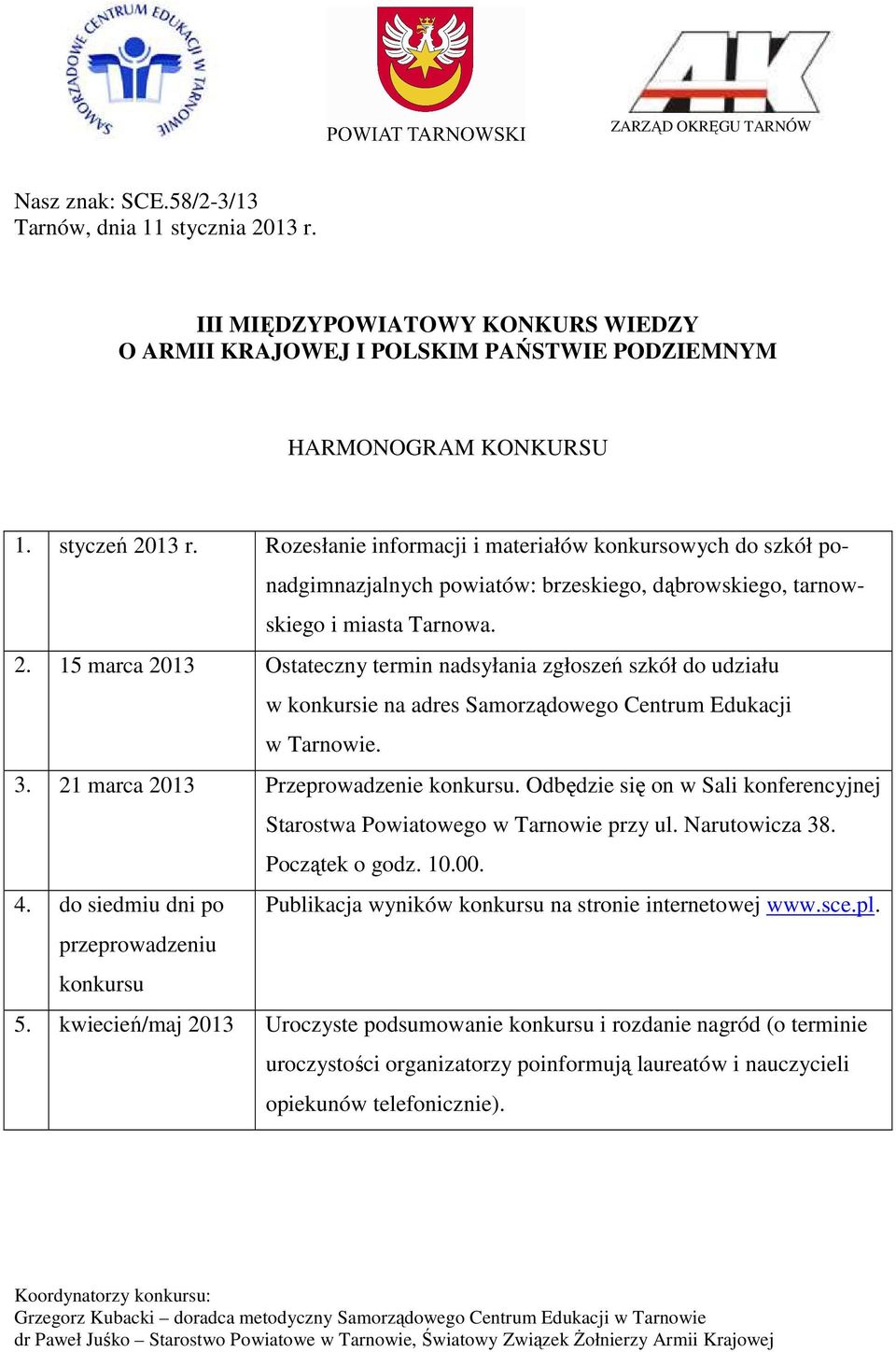 SAMORZĄDOWE CENTRUM EDUKACJI W TARNOWIE

POWIAT TARNOWSKI

AK
ZARZĄD OKRĘGU TARNÓW

Nasz znak: SCE.58/2-3/13
Tarnów, dnia 11 stycznia 2013 r.

III MIĘDZYPOWIATOWY KONKURS WIEDZY
O ARMII KRAJOWEJ I POLSKIM PAŃSTWIE PODZIEMNYM

HARMONOGRAM KONKURSU

| 1. | styczeń 2013 r. | Rozesłanie informacji i materiałów konkursowych do szkół ponadgimnazjalnych powiatów: brzeskiego, dąbrowskiego, tarnowskiego i miasta Tarnowa. |
|---|---|---|
| 2. | 15 marca 2013 | Ostateczny termin nadsyłania zgłoszeń szkół do udziału w konkursie na adres Samorządowego Centrum Edukacji w Tarnowie. |
| 3. | 21 marca 2013 | Przeprowadzenie konkursu. Odbędzie się on w Sali konferencyjnej Starostwa Powiatowego w Tarnowie przy ul. Narutowicza 38. Początek o godz. 10.00. |
| 4. | do siedmiu dni po przeprowadzeniu konkursu | Publikacja wyników konkursu na stronie internetowej www.sce.pl. |
| 5. | kwiecień/maj 2013 | Uroczyste podsumowanie konkursu i rozdanie nagród (o terminie uroczystości organizatorzy poinformują laureatów i nauczycieli opiekunów telefonicznie). |

Koordynatorzy konkursu:
Grzegorz Kubacki – doradca metodyczny Samorządowego Centrum Edukacji w Tarnowie
dr Paweł Juśko – Starostwo Powiatowe w Tarnowie, Światowy Związek Żołnierzy Armii Krajowej